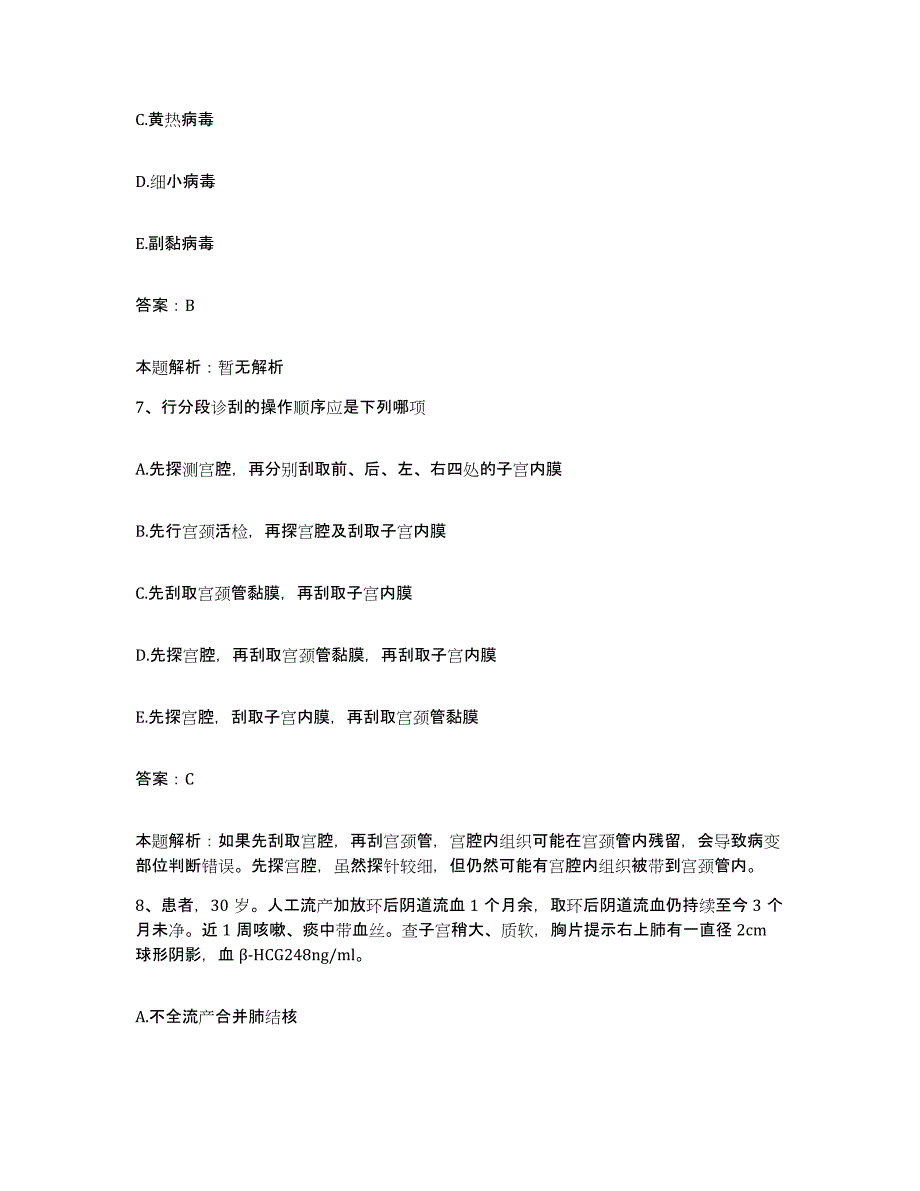 C.黄热病毒

D.细小病毒

E.副黏病毒

答案：B

本题解析：暂无解析

7、行分段诊刮的操作顺序应是下列哪项

A.先探测宫腔，再分别刮取前、后、左、右四处的子宫内膜

B.先行宫颈活检，再探宫腔及刮取子宫内膜

C.先刮取宫颈管黏膜，再刮取子宫内膜

D.先探宫腔，再刮取宫颈管黏膜，再刮取子宫内膜

E.先探宫腔，刮取子宫内膜，再刮取宫颈管黏膜

答案：C

本题解析：如果先刮取宫腔，再刮宫颈管，宫腔内组织可能在宫颈管内残留，会导致病变部位判断错误。先探宫腔，虽然探针较细，但仍然可能有宫腔内组织被带到宫颈管内。

8、患者，30 岁。人工流产加放环后阴道流血 1 个月余，取环后阴道流血仍持续至今 3 个月未净。近 1 周咳嗽、痰中带血丝。查子宫稍大、质软，胸片提示右上肺有一直径 2cm 球形阴影，血 β-HCG248ng/ml。

A.不全流产合并肺结核